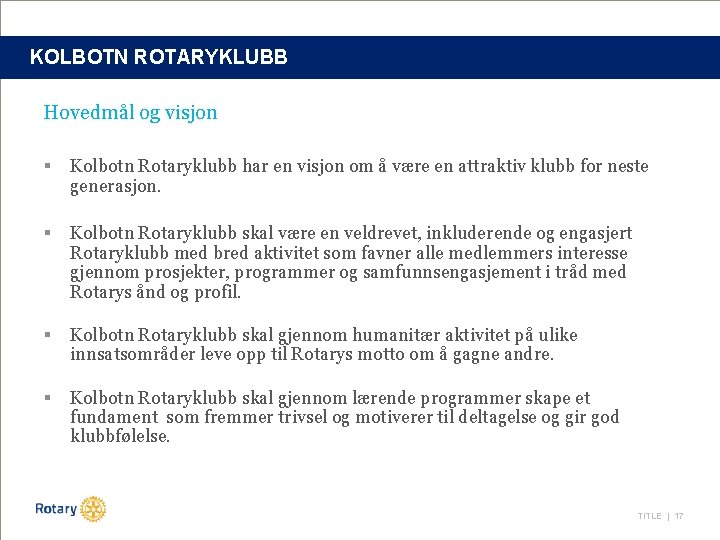 KOLBOTN ROTARYKLUBB

Hovedmål og visjon

▪ Kolbotn Rotaryklubb har en visjon om å være en attraktiv klubb for neste generasjon.

▪ Kolbotn Rotaryklubb skal være en veldrevet, inkluderende og engasjert Rotaryklubb med bred aktivitet som favner alle medlemmers interesse gjennom prosjekter, programmer og samfunnsengasjement i tråd med Rotarys ånd og profil.

▪ Kolbotn Rotaryklubb skal gjennom humanitær aktivitet på ulike innsatsområder leve opp til Rotarys motto om å gagne andre.

▪ Kolbotn Rotaryklubb skal gjennom lærende programmer skape et fundament som fremmer trivsel og motiverer til deltagelse og gir god klubbfølelse.

Rotary

TITLE | 17